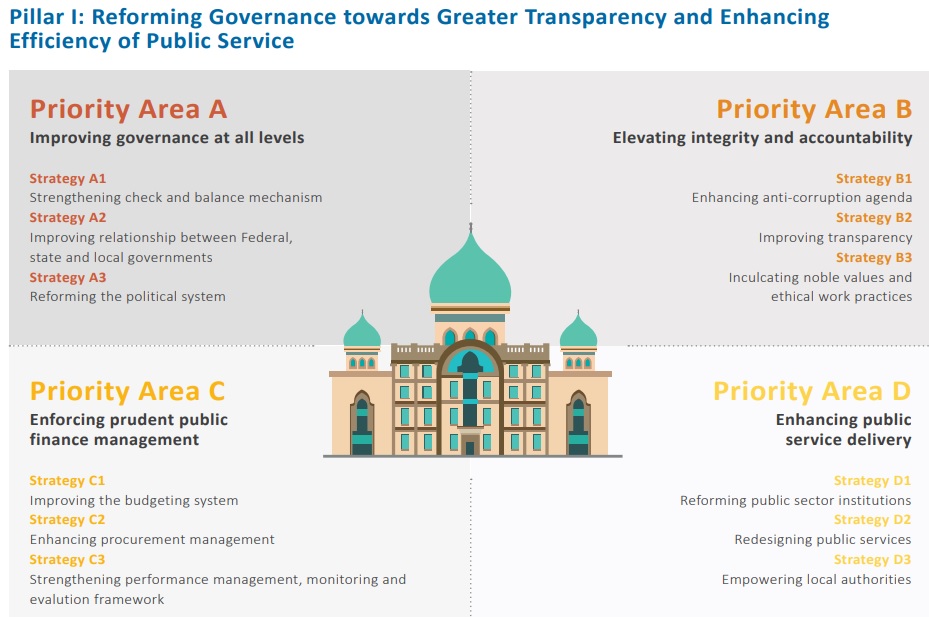 Pillar I: Reforming Governance towards Greater Transparency and Enhancing Efficiency of Public Service

Priority Area A
Improving governance at all levels

Strategy A1
Strengthening check and balance mechanism
Strategy A2
Improving relationship between Federal, state and local governments
Strategy A3
Reforming the political system

Priority Area B
Elevating integrity and accountability

Strategy B1
Enhancing anti-corruption agenda
Strategy B2
Improving transparency
Strategy B3
Inculcating noble values and ethical work practices

Priority Area C
Enforcing prudent public finance management

Strategy C1
Improving the budgeting system
Strategy C2
Enhancing procurement management
Strategy C3
Strengthening performance management, monitoring and evalution framework

Priority Area D
Enhancing public service delivery

Strategy D1
Reforming public sector institutions
Strategy D2
Redesigning public services
Strategy D3
Empowering local authorities